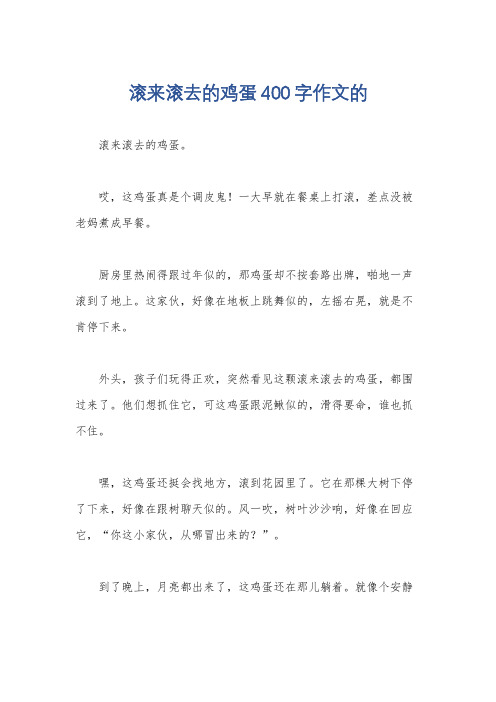 滚来滚去的鸡蛋400字作文的

滚来滚去的鸡蛋。

哎，这鸡蛋真是个调皮鬼！一大早就在餐桌上打滚，差点没被老妈煮成早餐。

厨房里热闹得跟过年似的，那鸡蛋却不按套路出牌，啪地一声滚到了地上。这家伙，好像在地板上跳舞似的，左摇右晃，就是不肯停下来。

外头，孩子们玩得正欢，突然看见这颗滚来滚去的鸡蛋，都围过来了。他们想抓住它，可这鸡蛋跟泥鳅似的，滑得要命，谁也抓不住。

嘿，这鸡蛋还挺会找地方，滚到花园里了。它在那棵大树下停了下来，好像在跟树聊天似的。风一吹，树叶沙沙响，好像在回应它，“你这小家伙，从哪冒出来的？”。

到了晚上，月亮都出来了，这鸡蛋还在那儿躺着。就像个安静